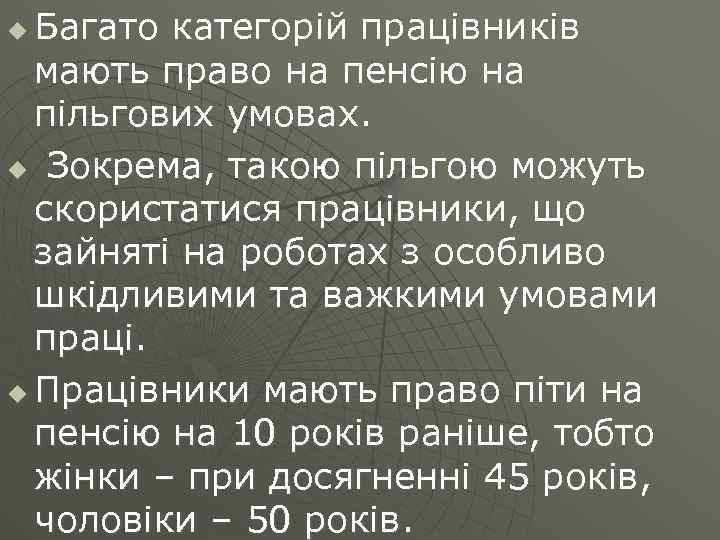 Багато категорій працівників мають право на пенсію на пільгових умовах.

Зокрема, такою пільгою можуть скористатися працівники, що зайняті на роботах з особливо шкідливими та важкими умовами праці.

Працівники мають право піти на пенсію на 10 років раніше, тобто жінки – при досягненні 45 років, чоловіки – 50 років.